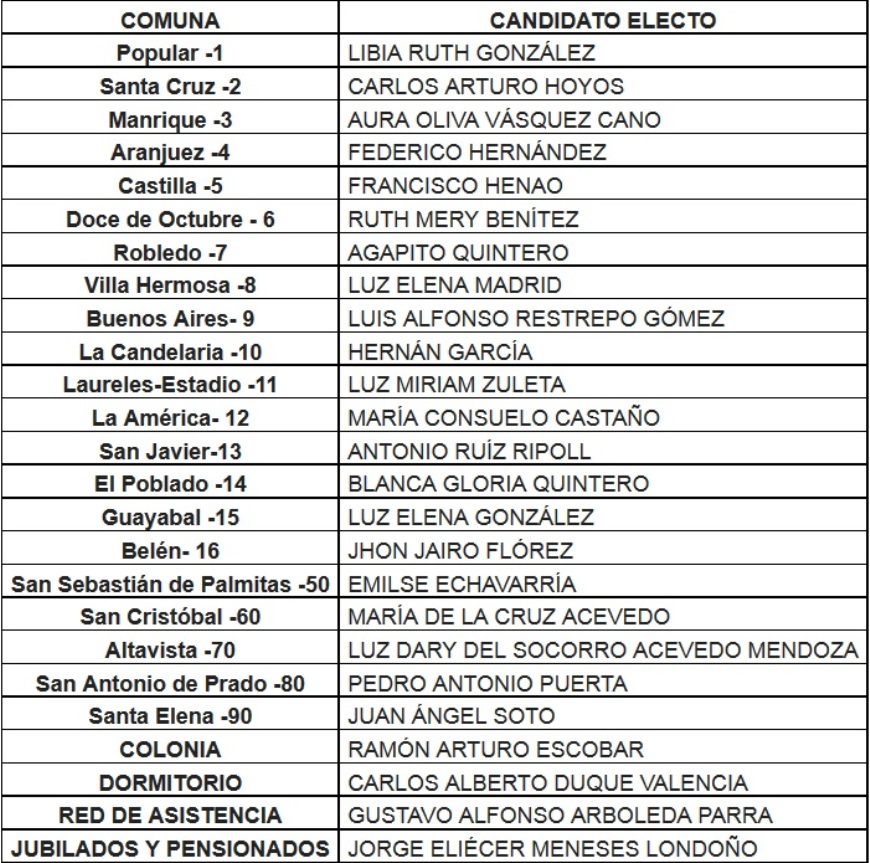 | COMUNA | CANDIDATO ELECTO |
|---|---|
| Popular -1 | LIBIA RUTH GONZÁLEZ |
| Santa Cruz -2 | CARLOS ARTURO HOYOS |
| Manrique -3 | AURA OLIVA VÁSQUEZ CANO |
| Aranjuez -4 | FEDERICO HERNÁNDEZ |
| Castilla -5 | FRANCISCO HENAO |
| Doce de Octubre - 6 | RUTH MERY BENÍTEZ |
| Robledo -7 | AGAPITO QUINTERO |
| Villa Hermosa -8 | LUZ ELENA MADRID |
| Buenos Aires- 9 | LUIS ALFONSO RESTREPO GÓMEZ |
| La Candelaria -10 | HERNÁN GARCÍA |
| Laureles-Estadio -11 | LUZ MIRIAM ZULETA |
| La América- 12 | MARÍA CONSUELO CASTAÑO |
| San Javier-13 | ANTONIO RUÍZ RIPOLL |
| El Poblado -14 | BLANCA GLORIA QUINTERO |
| Guayabal -15 | LUZ ELENA GONZÁLEZ |
| Belén- 16 | JHON JAIRO FLÓREZ |
| San Sebastián de Palmitas -50 | EMILSE ECHAVARRÍA |
| San Cristóbal -60 | MARÍA DE LA CRUZ ACEVEDO |
| Altavista -70 | LUZ DARY DEL SOCORRO ACEVEDO MENDOZA |
| San Antonio de Prado -80 | PEDRO ANTONIO PUERTA |
| Santa Elena -90 | JUAN ÁNGEL SOTO |
| COLONIA | RAMÓN ARTURO ESCOBAR |
| DORMITORIO | CARLOS ALBERTO DUQUE VALENCIA |
| RED DE ASISTENCIA | GUSTAVO ALFONSO ARBOLEDA PARRA |
| JUBILADOS Y PENSIONADOS | JORGE ELIÉCER MENESES LONDOÑO |